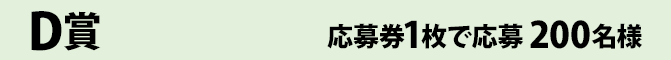 D賞

応募券1枚で応募 200名様